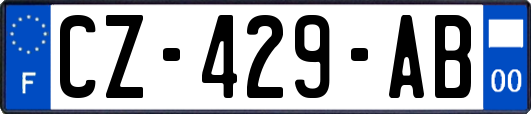 F

CZ-429-AB

00